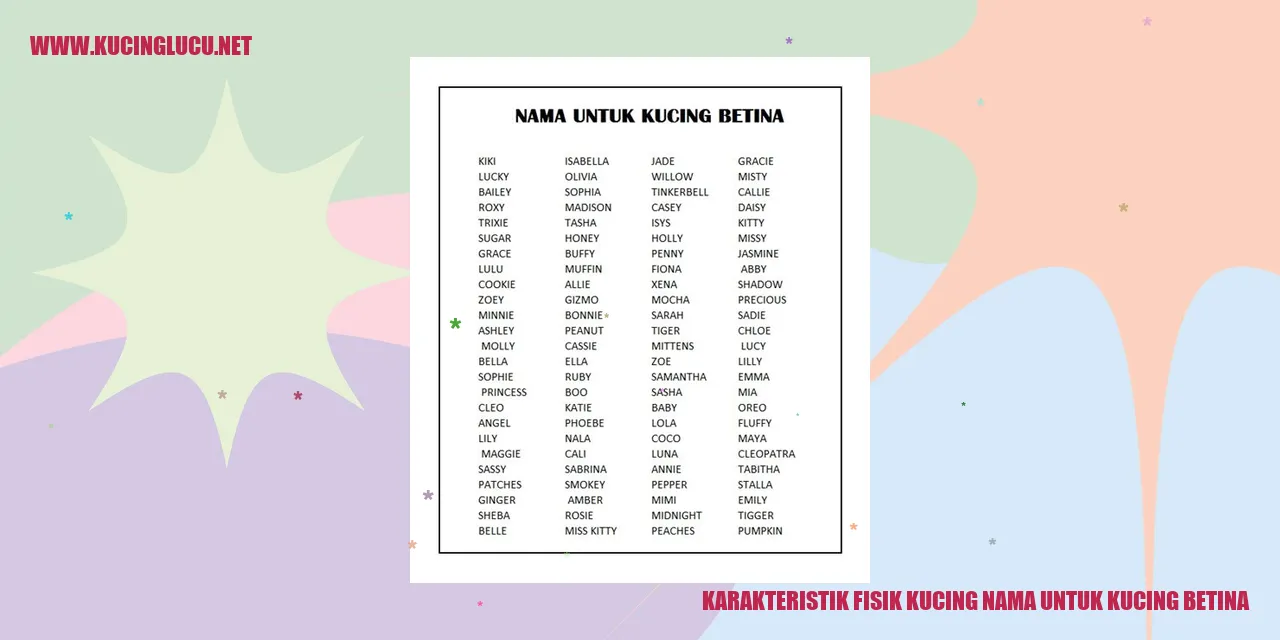 WWW.KUCINGLUCU.NET

NAMA UNTUK KUCING BETINA

KIKI
LUCKY
BAILEY
ROXY
TRIXIE
SUGAR
GRACE
LULU
COOKIE
ZOEY
MINNIE
ASHLEY
MOLLY
BELLA
SOPHIE
PRINCESS
CLEO
ANGEL
LILY
MAGGIE
SASSY
PATCHES
GINGER
SHEBA
BELLE

ISABELLA
OLIVIA
SOPHIA
MADISON
TASHA
HONEY
BUFFY
MUFFIN
ALLIE
GIZMO
BONNIE
PEANUT
CASSIE
ELLA
RUBY
BOO
KATIE
PHOEBE
NALA
CALI
SABRINA
SMOKEY
AMBER
ROSIE
MISS KITTY

JADE
WILLOW
TINKERBELL
CASEY
ISYS
HOLLY
PENNY
FIONA
XENA
MOCHA
SARAH
TIGER
MITTENS
ZOE
SAMANTHA
SASHA
BABY
LOLA
COCO
LUNA
ANNIE
PEPPER
MIMI
MIDNIGHT
PEACHES

GRACIE
MISTY
CALLIE
DAISY
KITTY
MISSY
JASMINE
ABBY
SHADOW
PRECIOUS
SADIE
CHLOE
LUCY
LILLY
EMMA
MIA
OREO
FLUFFY
MAYA
CLEOPATRA
TABITHA
STALLA
EMILY
TIGGER
PUMPKIN

KARAKTERISTIK FISIK KUCING NAMA UNTUK KUCING BETINA